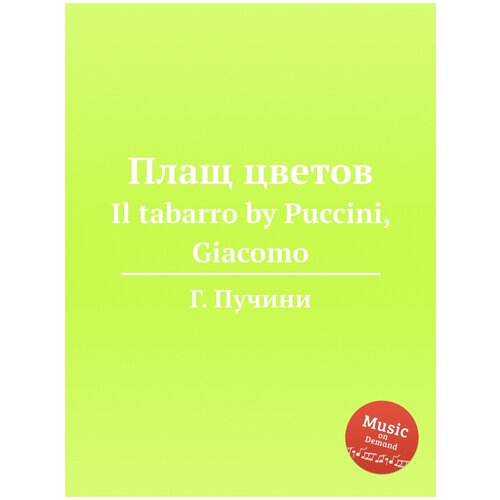 Плащ цветов
Il tabarro by Puccini, Giacomo

Г. Пучини

Music on Demand